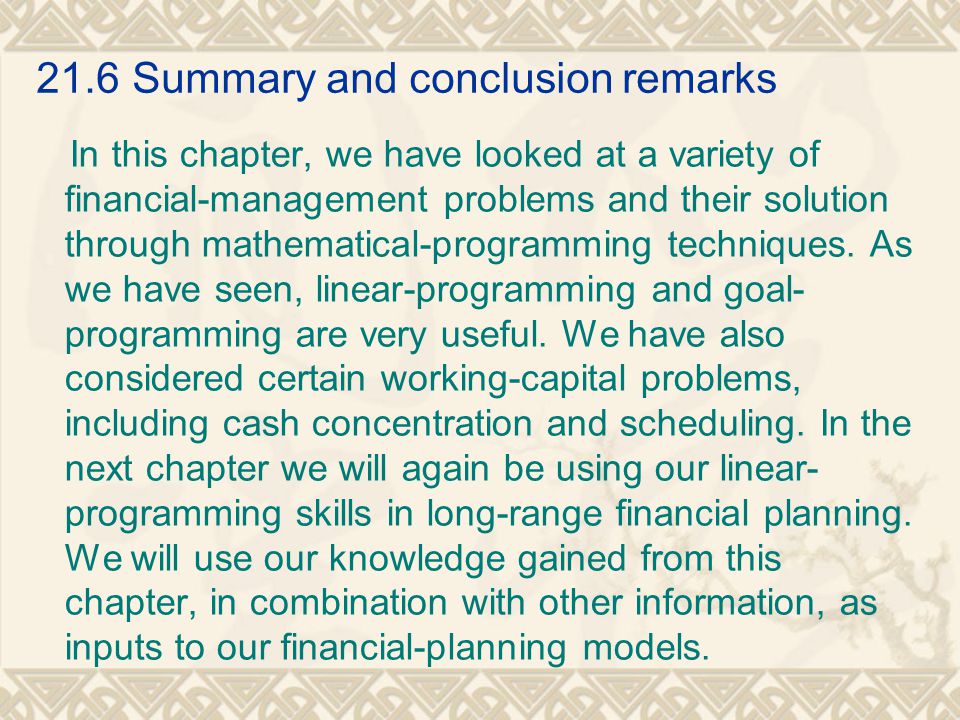 21.6 Summary and conclusion remarks

In this chapter, we have looked at a variety of financial-management problems and their solution through mathematical-programming techniques. As we have seen, linear-programming and goal-programming are very useful. We have also considered certain working-capital problems, including cash concentration and scheduling. In the next chapter we will again be using our linear-programming skills in long-range financial planning. We will use our knowledge gained from this chapter, in combination with other information, as inputs to our financial-planning models.